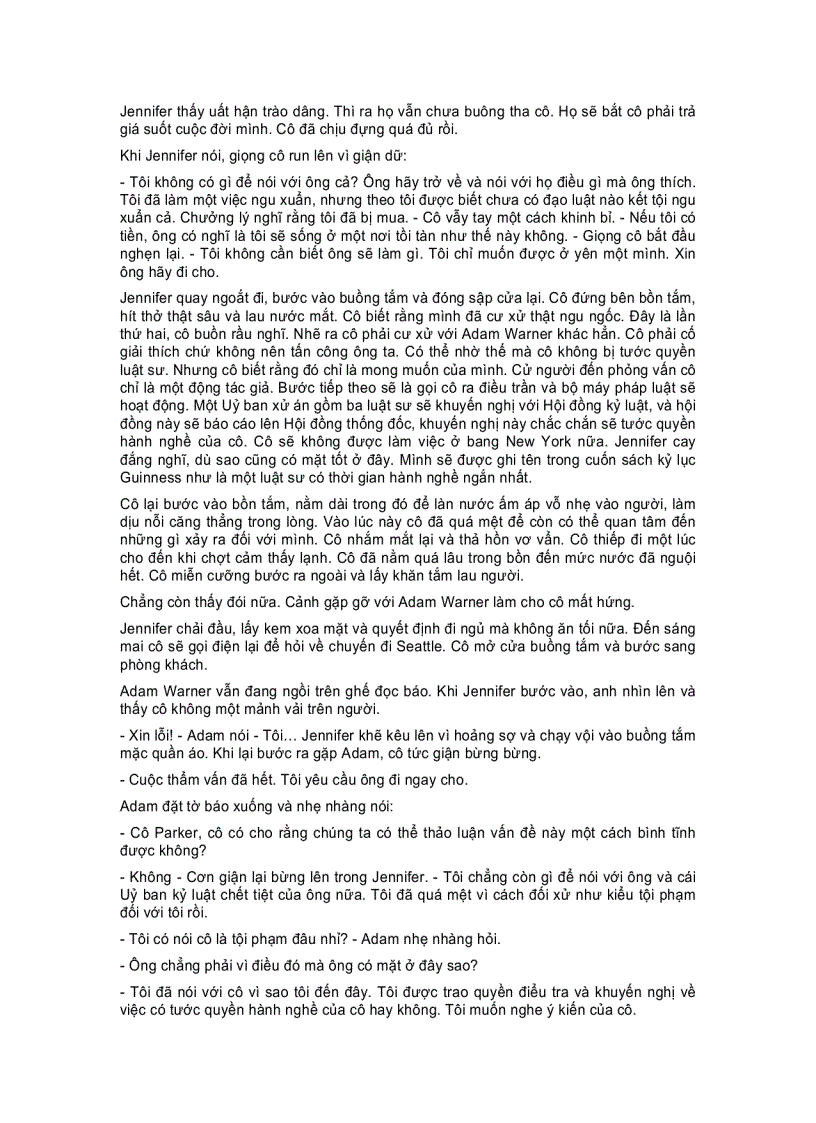 Jennifer thấy uất hận trào dâng. Thì ra họ vẫn chưa buông tha cô. Họ sẽ bắt cô phải trả giá suốt cuộc đời mình. Cô đã chịu đựng quá đủ rồi.

Khi Jennifer nói, giọng cô run lên vì giận dữ:

- Tôi không có gì để nói với ông cả? Ông hãy trở về và nói với họ điều gì mà ông thích. Tôi đã làm một việc ngu xuẩn, nhưng theo tôi được biết chưa có đạo luật nào kết tội ngu xuẩn cả. Chưởng lý nghĩ rằng tôi đã bị mua. - Cô vẫy tay một cách khinh bỉ. - Nếu tôi có tiền, ông có nghĩ là tôi sẽ sống ở một nơi tồi tàn như thế này không. - Giọng cô bắt đầu nghẹn lại. - Tôi không cần biết ông sẽ làm gì. Tôi chỉ muốn được ở yên một mình. Xin ông hãy đi cho.

Jennifer quay ngoắt đi, bước vào buồng tắm và đóng sập cửa lại. Cô đứng bên bồn tắm, hít thở thật sâu và lau nước mắt. Cô biết rằng mình đã cư xử thật ngu ngốc. Đây là lần thứ hai, cô buồn rầu nghĩ. Nhẽ ra cô phải cư xử với Adam Warner khác hẳn. Cô phải cố giải thích chứ không nên tấn công ông ta. Có thể nhờ thế mà cô không bị tước quyền luật sư. Nhưng cô biết rằng đó chỉ là mong muốn của mình. Cử người đến phỏng vấn cô chỉ là một động tác giả. Bước tiếp theo sẽ là gọi cô ra điều trần và bộ máy pháp luật sẽ hoạt động. Một Uỷ ban xử án gồm ba luật sư sẽ khuyến nghị với Hội đồng kỷ luật, và hội đồng này sẽ báo cáo lên Hội đồng thống đốc, khuyến nghị này chắc chắn sẽ tước quyền hành nghề của cô. Cô sẽ không được làm việc ở bang New York nữa. Jennifer cay đắng nghĩ, dù sao cũng có mặt tốt ở đây. Mình sẽ được ghi tên trong cuốn sách kỷ lục Guinness như là một luật sư có thời gian hành nghề ngắn nhất.

Cô lại bước vào bồn tắm, nằm dài trong đó để làn nước ấm áp vỗ nhẹ vào người, làm dịu nỗi căng thẳng trong lòng. Vào lúc này cô đã quá mệt để còn có thể quan tâm đến những gì xảy ra đối với mình. Cô nhắm mắt lại và thả hồn vơ vẩn. Cô thiếp đi một lúc cho đến khi chợt cảm thấy lạnh. Cô đã nằm quá lâu trong bồn đến mức nước đã nguội hết. Cô miễn cưỡng bước ra ngoài và lấy khăn tắm lau người.

Chẳng còn thấy đói nữa. Cảnh gặp gỡ với Adam Warner làm cho cô mất hứng.

Jennifer chải đầu, lấy kem xoa mặt và quyết định đi ngủ mà không ăn tối nữa. Đến sáng mai cô sẽ gọi điện lại để hỏi về chuyến đi Seattle. Cô mở cửa buồng tắm và bước sang phòng khách.

Adam Warner vẫn đang ngồi trên ghế đọc báo. Khi Jennifer bước vào, anh nhìn lên và thấy cô không một mảnh vải trên người.

- Xin lỗi! - Adam nói - Tôi... Jennifer khẽ kêu lên vì hoảng sợ và chạy vội vào buồng tắm mặc quần áo. Khi lại bước ra gặp Adam, cô tức giận bừng bừng.

- Cuộc thẩm vấn đã hết. Tôi yêu cầu ông đi ngay cho.

Adam đặt tờ báo xuống và nhẹ nhàng nói:

- Cô Parker, cô có cho rằng chúng ta có thể thảo luận vấn đề này một cách bình tĩnh được không?

- Không - Cơn giận lại bừng lên trong Jennifer. - Tôi chẳng còn gì để nói với ông và cái Uỷ ban kỷ luật chết tiệt của ông nữa. Tôi đã quá mệt vì cách đối xử như kiểu tội phạm đối với tôi rồi.

- Tôi có nói cô là tội phạm đâu nhỉ? - Adam nhẹ nhàng hỏi.

- Ông chẳng phải vì điều đó mà ông có mặt ở đây sao?

- Tôi đã nói với cô vì sao tôi đến đây. Tôi được trao quyền điều tra và khuyến nghị về việc có tước quyền hành nghề của cô hay không. Tôi muốn nghe ý kiến của cô.